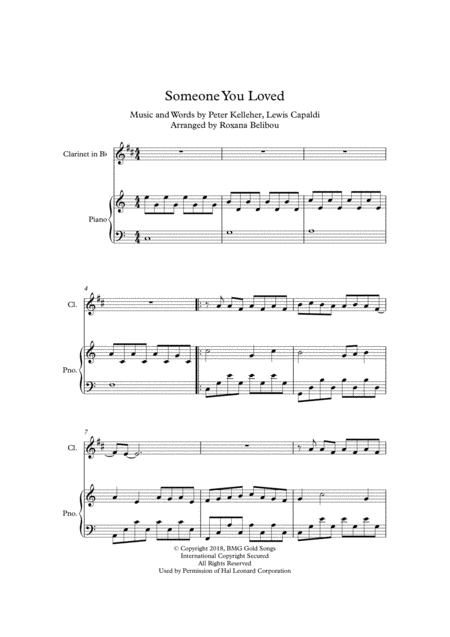 Someone You Loved

Music and Words by Peter Kelleher, Lewis Capaldi
Arranged by Roxana Belibou

Clarinet in B♭

Piano

4

Cl.

Pno.

7

Cl.

Pno.

© Copyright 2018, BMG Gold Songs
International Copyright Secured
All Rights Reserved
Used by Permission of Hal Leonard Corporation